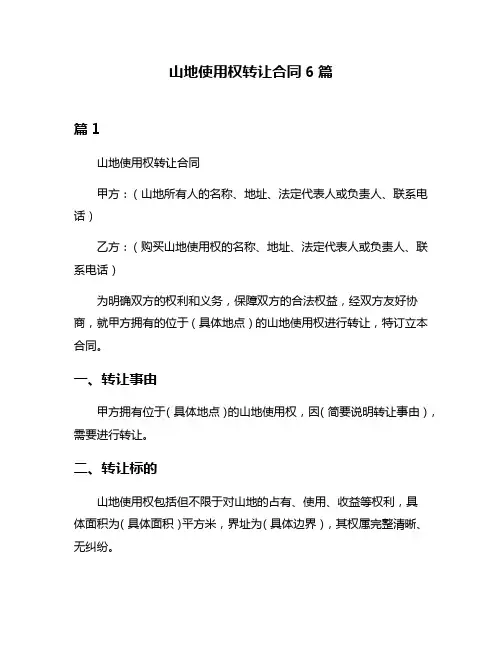 山地使用权转让合同 6 篇

篇 1

山地使用权转让合同

甲方：（山地所有人的名称、地址、法定代表人或负责人、联系电话）

乙方：（购买山地使用权的名称、地址、法定代表人或负责人、联系电话）

为明确双方的权利和义务，保障双方的合法权益，经双方友好协商，就甲方拥有的位于（具体地点）的山地使用权进行转让，特订立本合同。

一、转让事由

甲方拥有位于（具体地点）的山地使用权，因（简要说明转让事由），需要进行转让。

二、转让标的

山地使用权包括但不限于对山地的占有、使用、收益等权利，具体面积为（具体面积）平方米，界址为（具体边界），其权属完整清晰、无纠纷。